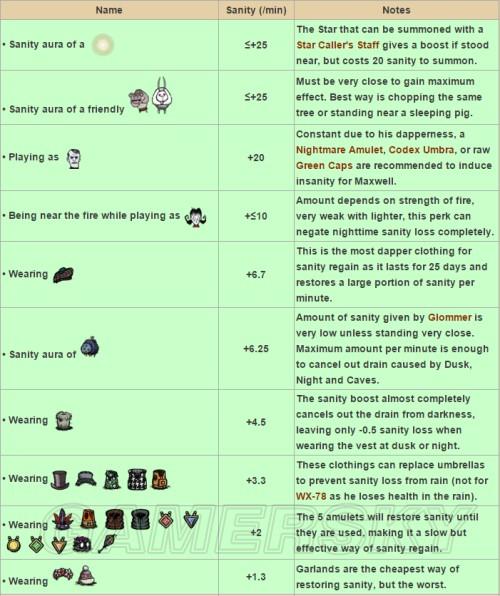 | Name | Sanity (/min) | Notes |
|---|---|---|
| • Sanity aura of a | ≤+25 | The Star that can be summoned with a Star Caller's Staff gives a boost if stood near, but costs 20 sanity to summon. |
| • Sanity aura of a friendly | ≤+25 | Must be very close to gain maximum effect. Best way is chopping the same tree or standing near a sleeping pig. |
| • Playing as | +20 | Constant due to his dapperness, a Nightmare Amulet, Codex Umbra, or raw Green Caps are recommended to induce insanity for Maxwell. |
| • Being near the fire while playing as | +≤10 | Amount depends on strength of fire, very weak with lighter, this perk can negate nighttime sanity loss completely. |
| • Wearing | +6.7 | This is the most dapper clothing for sanity regain as it lasts for 25 days and restores a large portion of sanity per minute. |
| • Sanity aura of | +6.25 | Amount of sanity given by Glommer is very low unless standing very close. Maximum amount per minute is enough to cancel out drain caused by Dusk, Night and Caves. |
| • Wearing | +4.5 | The sanity boost almost completely cancels out the drain from darkness, leaving only -0.5 sanity loss when wearing the vest at dusk or night. |
| • Wearing | +3.3 | These clothings can replace umbrellas to prevent sanity loss from rain (not for WX-78 as he loses health in the rain). |
| • Wearing | +2 | The 5 amulets will restore sanity until they are used, making it a slow but effective way of sanity regain. |
| • Wearing | +1.3 | Garlands are the cheapest way of restoring sanity, but the worst. |

GAMERSKY